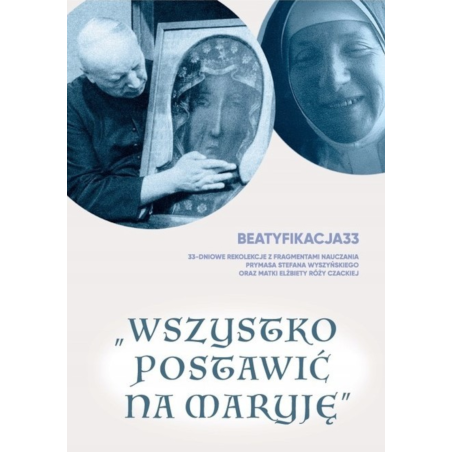 BEATYFIKACJA33

33-DNIOWE REKOLEKCJE Z FRAGMENTAMI NAUCZANIA PRYMASA STEFANA WYSZYŃSKIEGO ORAZ MATKI ELŻBIETY RÓŻY CZACKIEJ

„WSZYSTKO POSTAWIĆ NA MARYJĘ"